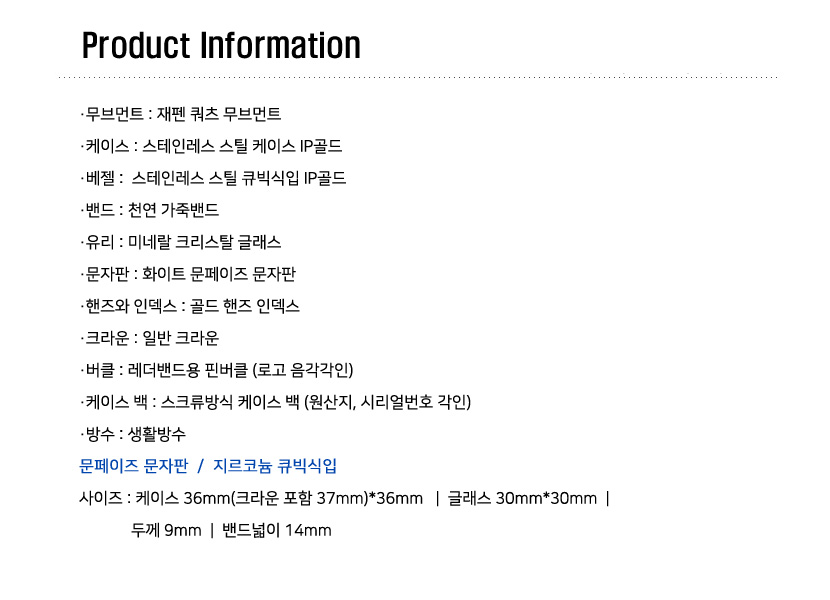 Product Information

·무브먼트 : 재펜 쿼츠 무브먼트

·케이스 : 스테인레스 스틸 케이스 IP골드

·베젤 : 스테인레스 스틸 큐빅식입 IP골드

·밴드 : 천연 가죽밴드

·유리 : 미네랄 크리스탈 글래스

·문자판 : 화이트 문페이즈 문자판

·핸즈와 인덱스 : 골드 핸즈 인덱스

·크라운 : 일반 크라운

·버클 : 레더밴드용 핀버클 (로고 음각각인)

·케이스 백 : 스크류방식 케이스 백 (원산지, 시리얼번호 각인)

·방수 : 생활방수

문페이즈 문자판 / 지르코늄 큐빅식입

사이즈 : 케이스 36mm(크라운 포함 37mm)*36mm | 글래스 30mm*30mm |

두께 9mm | 밴드넓이 14mm